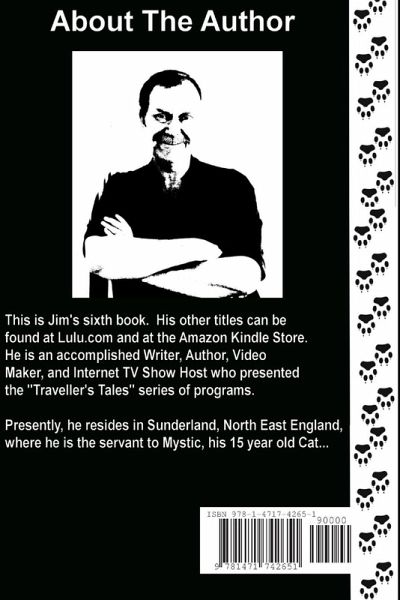 About The Author

This is Jim's sixth book. His other titles can be found at Lulu.com and at the Amazon Kindle Store. He is an accomplished Writer, Author, Video Maker, and Internet TV Show Host who presented the "Traveller's Tales" series of programs.

Presently, he resides in Sunderland, North East England, where he is the servant to Mystic, his 15 year old Cat...

ISBN 978-1-4717-4265-1
90000
9 781471 742651